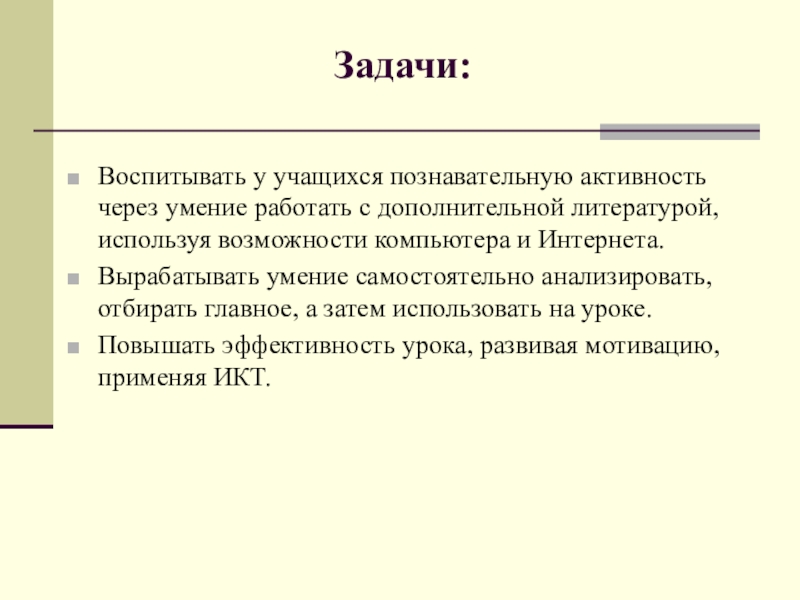 Задачи:

Воспитывать у учащихся познавательную активность через умение работать с дополнительной литературой, используя возможности компьютера и Интернета.

Вырабатывать умение самостоятельно анализировать, отбирать главное, а затем использовать на уроке.

Повышать эффективность урока, развивая мотивацию, применяя ИКТ.